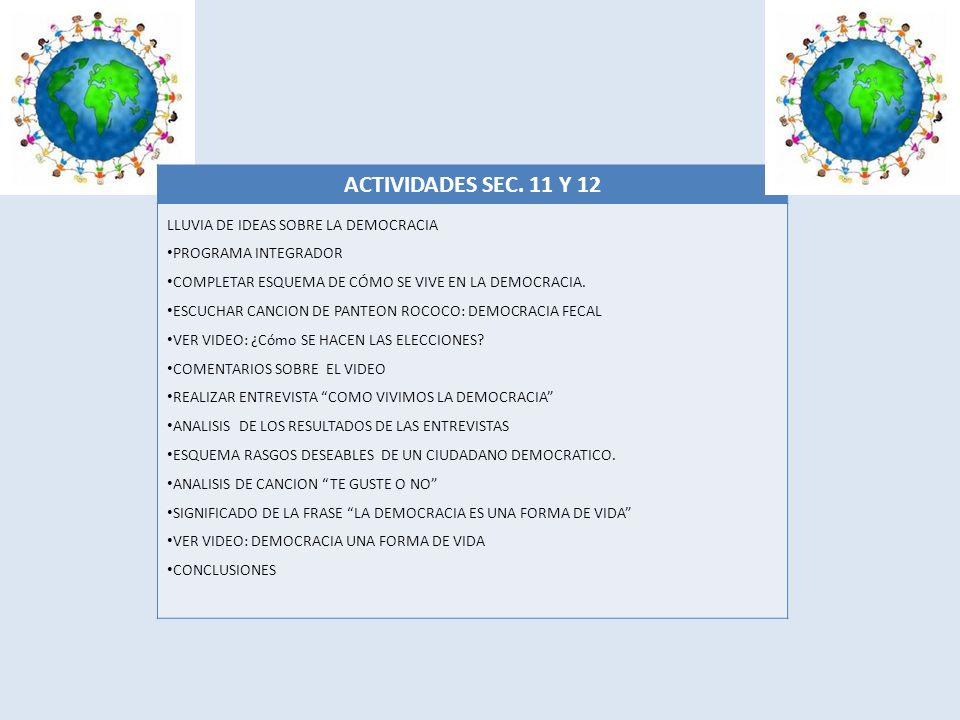 ACTIVIDADES SEC. 11 Y 12

LLUVIA DE IDEAS SOBRE LA DEMOCRACIA

•PROGRAMA INTEGRADOR

•COMPLETAR ESQUEMA DE CÓMO SE VIVE EN LA DEMOCRACIA.

•ESCUCHAR CANCION DE PANTEON ROCOCO: DEMOCRACIA FECAL

•VER VIDEO: ¿Cómo SE HACEN LAS ELECCIONES?

•COMENTARIOS SOBRE EL VIDEO

•REALIZAR ENTREVISTA “COMO VIVIMOS LA DEMOCRACIA”

•ANALISIS DE LOS RESULTADOS DE LAS ENTREVISTAS

•ESQUEMA RASGOS DESEABLES DE UN CIUDADANO DEMOCRATICO.

•ANALISIS DE CANCION “TE GUSTE O NO”

•SIGNIFICADO DE LA FRASE “LA DEMOCRACIA ES UNA FORMA DE VIDA”

•VER VIDEO: DEMOCRACIA UNA FORMA DE VIDA

•CONCLUSIONES